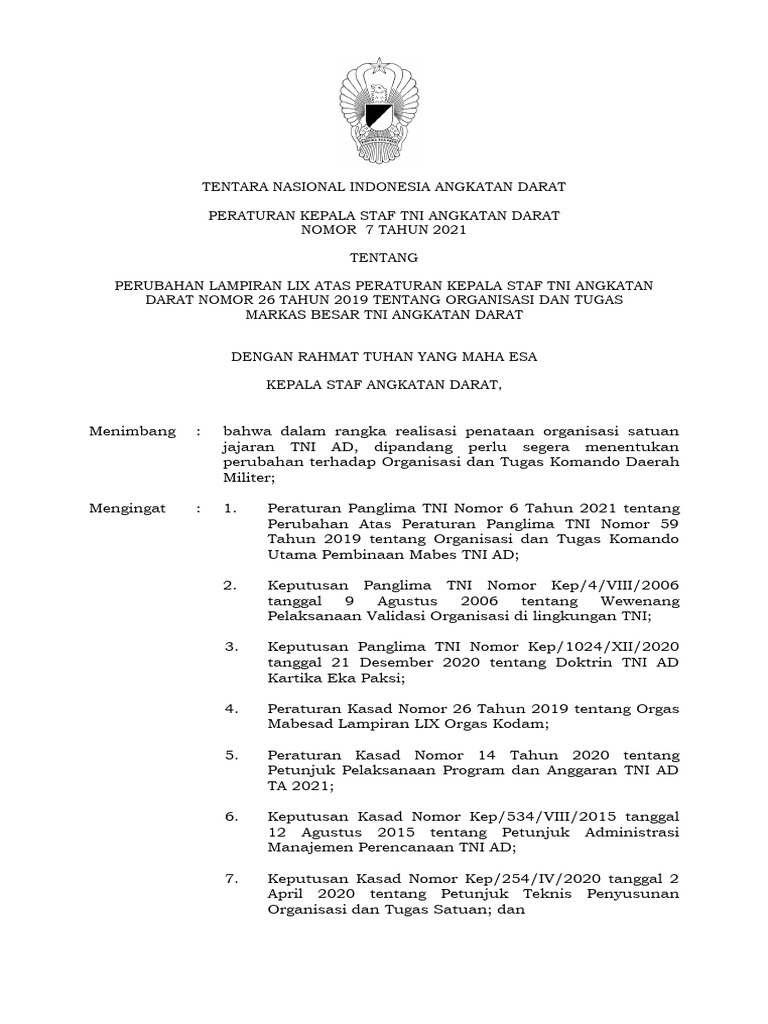 TENTARA NASIONAL INDONESIA ANGKATAN DARAT

PERATURAN KEPALA STAF TNI ANGKATAN DARAT
NOMOR 7 TAHUN 2021

TENTANG

PERUBAHAN LAMPIRAN LIX ATAS PERATURAN KEPALA STAF TNI ANGKATAN DARAT NOMOR 26 TAHUN 2019 TENTANG ORGANISASI DAN TUGAS MARKAS BESAR TNI ANGKATAN DARAT

DENGAN RAHMAT TUHAN YANG MAHA ESA

KEPALA STAF ANGKATAN DARAT,

Menimbang : bahwa dalam rangka realisasi penataan organisasi satuan jajaran TNI AD, dipandang perlu segera menentukan perubahan terhadap Organisasi dan Tugas Komando Daerah Militer;

Mengingat : 1. Peraturan Panglima TNI Nomor 6 Tahun 2021 tentang Perubahan Atas Peraturan Panglima TNI Nomor 59 Tahun 2019 tentang Organisasi dan Tugas Komando Utama Pembinaan Mabes TNI AD;

2. Keputusan Panglima TNI Nomor Kep/4/VIII/2006 tanggal 9 Agustus 2006 tentang Wewenang Pelaksanaan Validasi Organisasi di lingkungan TNI;

3. Keputusan Panglima TNI Nomor Kep/1024/XII/2020 tanggal 21 Desember 2020 tentang Doktrin TNI AD Kartika Eka Paksi;

4. Peraturan Kasad Nomor 26 Tahun 2019 tentang Orgas Mabesad Lampiran LIX Orgas Kodam;

5. Peraturan Kasad Nomor 14 Tahun 2020 tentang Petunjuk Pelaksanaan Program dan Anggaran TNI AD TA 2021;

6. Keputusan Kasad Nomor Kep/534/VIII/2015 tanggal 12 Agustus 2015 tentang Petunjuk Administrasi Manajemen Perencanaan TNI AD;

7. Keputusan Kasad Nomor Kep/254/IV/2020 tanggal 2 April 2020 tentang Petunjuk Teknis Penyusunan Organisasi dan Tugas Satuan; dan